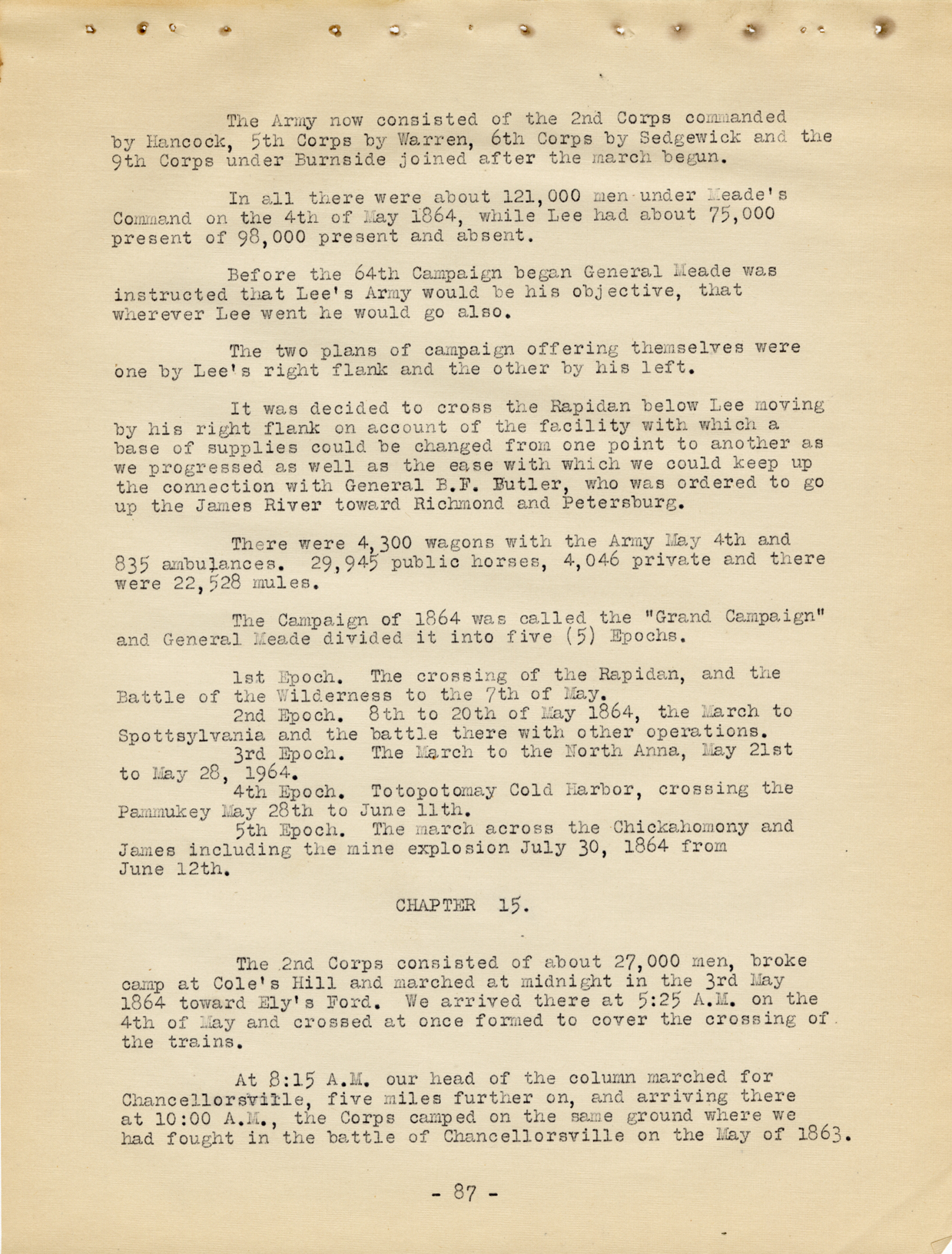 The Army now consisted of the 2nd Corps commanded by Hancock, 5th Corps by Warren, 6th Corps by Sedgewick and the 9th Corps under Burnside joined after the march begun.

In all there were about 121,000 men under Meade's Command on the 4th of May 1864, while Lee had about 75,000 present of 98,000 present and absent.

Before the 64th Campaign began General Meade was instructed that Lee's Army would be his objective, that wherever Lee went he would go also.

The two plans of campaign offering themselves were one by Lee's right flank and the other by his left.

It was decided to cross the Rapidan below Lee moving by his right flank on account of the facility with which a base of supplies could be changed from one point to another as we progressed as well as the ease with which we could keep up the connection with General B.F. Butler, who was ordered to go up the James River toward Richmond and Petersburg.

There were 4,300 wagons with the Army May 4th and 835 ambulances. 29,945 public horses, 4,046 private and there were 22,528 mules.

The Campaign of 1864 was called the "Grand Campaign" and General Meade divided it into five (5) Epochs.

1st Epoch. The crossing of the Rapidan, and the Battle of the Wilderness to the 7th of May.
2nd Epoch. 8th to 20th of May 1864, the March to Spottsylvania and the battle there with other operations.
3rd Epoch. The March to the North Anna, May 21st to May 28, 1964.
4th Epoch. Totopotomay Cold Harbor, crossing the Pammukey May 28th to June 11th.
5th Epoch. The march across the Chickahomony and James including the mine explosion July 30, 1864 from June 12th.

CHAPTER 15.

The 2nd Corps consisted of about 27,000 men, broke camp at Cole's Hill and marched at midnight in the 3rd May 1864 toward Ely's Ford. We arrived there at 5:25 A.M. on the 4th of May and crossed at once formed to cover the crossing of the trains.

At 8:15 A.M. our head of the column marched for Chancellorsville, five miles further on, and arriving there at 10:00 A.M., the Corps camped on the same ground where we had fought in the battle of Chancellorsville on the May of 1863.

- 87 -